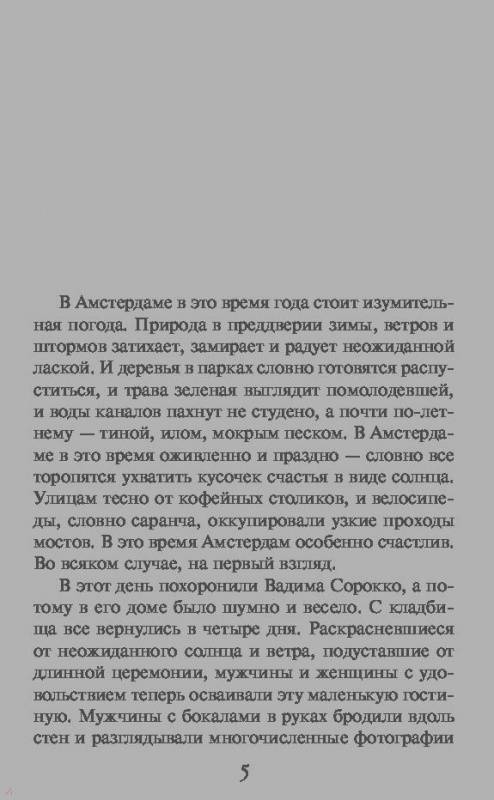 В Амстердаме в это время года стоит изумительная погода. Природа в преддверии зимы, ветров и штормов затихает, замирает и радует неожиданной лаской. И деревья в парках словно готовятся распуститься, и трава зеленая выглядит помолодевшей, и воды каналов пахнут не студено, а почти по-летнему — тиной, илом, мокрым песком. В Амстердаме в это время оживленно и праздно — словно все торопятся ухватить кусочек счастья в виде солнца. Улицам тесно от кофейных столиков, и велосипеды, словно саранча, оккупировали узкие проходы мостов. В это время Амстердам особенно счастлив. Во всяком случае, на первый взгляд.

В этот день похоронили Вадима Сорокко, а потому в его доме было шумно и весело. С кладбища все вернулись в четыре дня. Раскрасневшиеся от неожиданного солнца и ветра, подуставшие от длинной церемонии, мужчины и женщины с удовольствием теперь осваивали эту маленькую гостиную. Мужчины с бокалами в руках бродили вдоль стен и разглядывали многочисленные фотографии

5